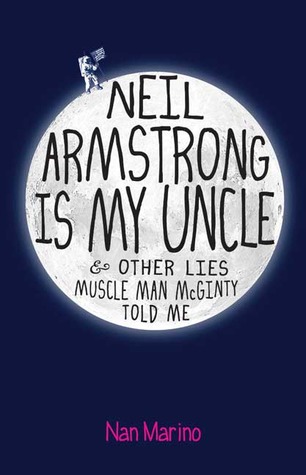 NEIL ARMSTRONG IS MY UNCLE

& OTHER LIES MUSCLE MAN McGINTY TOLD ME

Nan Marino